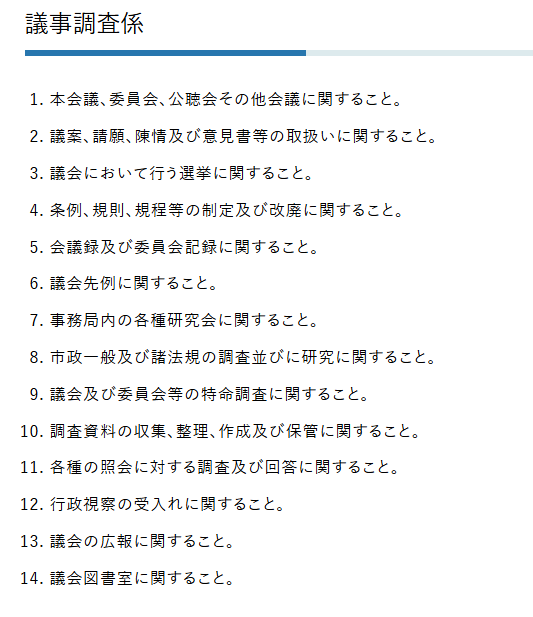 議事調査係

1. 本会議、委員会、公聴会その他会議に関すること。
2. 議案、請願、陳情及び意見書等の取扱いに関すること。
3. 議会において行う選挙に関すること。
4. 条例、規則、規程等の制定及び改廃に関すること。
5. 会議録及び委員会記録に関すること。
6. 議会先例に関すること。
7. 事務局内の各種研究会に関すること。
8. 市政一般及び諸法規の調査並びに研究に関すること。
9. 議会及び委員会等の特命調査に関すること。
10. 調査資料の収集、整理、作成及び保管に関すること。
11. 各種の照会に対する調査及び回答に関すること。
12. 行政視察の受入れに関すること。
13. 議会の広報に関すること。
14. 議会図書室に関すること。